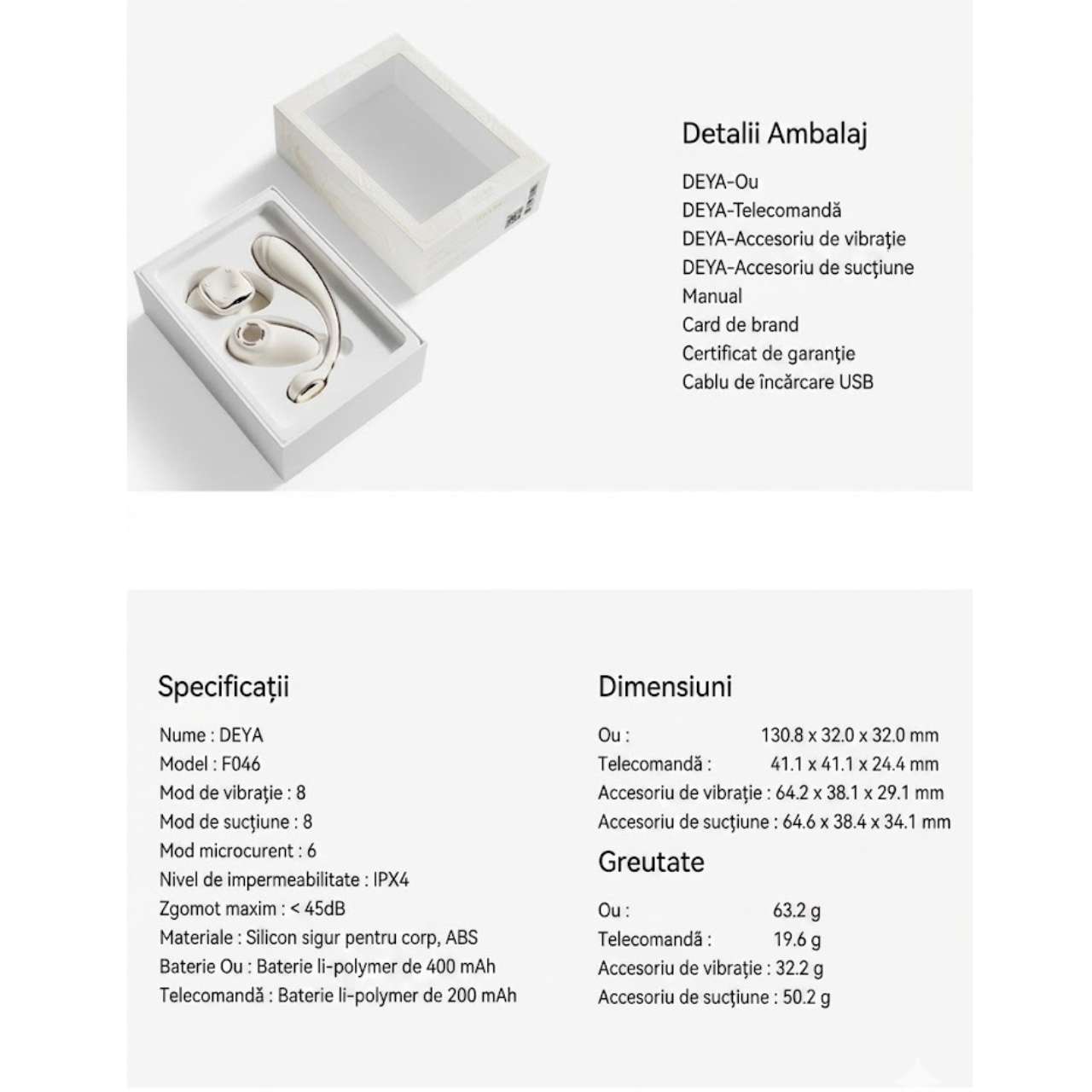 Detalii Ambalaj

DEYA-Ou
DEYA-Telecomandă
DEYA-Accesoriu de vibrație
DEYA-Accesoriu de sucțiune
Manual
Card de brand
Certificat de garanție
Cablu de încărcare USB

Specificații

Nume : DEYA
Model : F046
Mod de vibrație : 8
Mod de sucțiune : 8
Mod microcurent : 6
Nivel de impermeabilitate : IPX4
Zgomot maxim : < 45dB
Materiale : Silicon sigur pentru corp, ABS
Baterie Ou : Baterie li-polymer de 400 mAh
Telecomandă : Baterie li-polymer de 200 mAh

Dimensiuni

Ou : 130.8 x 32.0 x 32.0 mm
Telecomandă : 41.1 x 41.1 x 24.4 mm
Accesoriu de vibrație : 64.2 x 38.1 x 29.1 mm
Accesoriu de sucțiune : 64.6 x 38.4 x 34.1 mm

Greutate

Ou : 63.2 g
Telecomandă : 19.6 g
Accesoriu de vibrație : 32.2 g
Accesoriu de sucțiune : 50.2 g